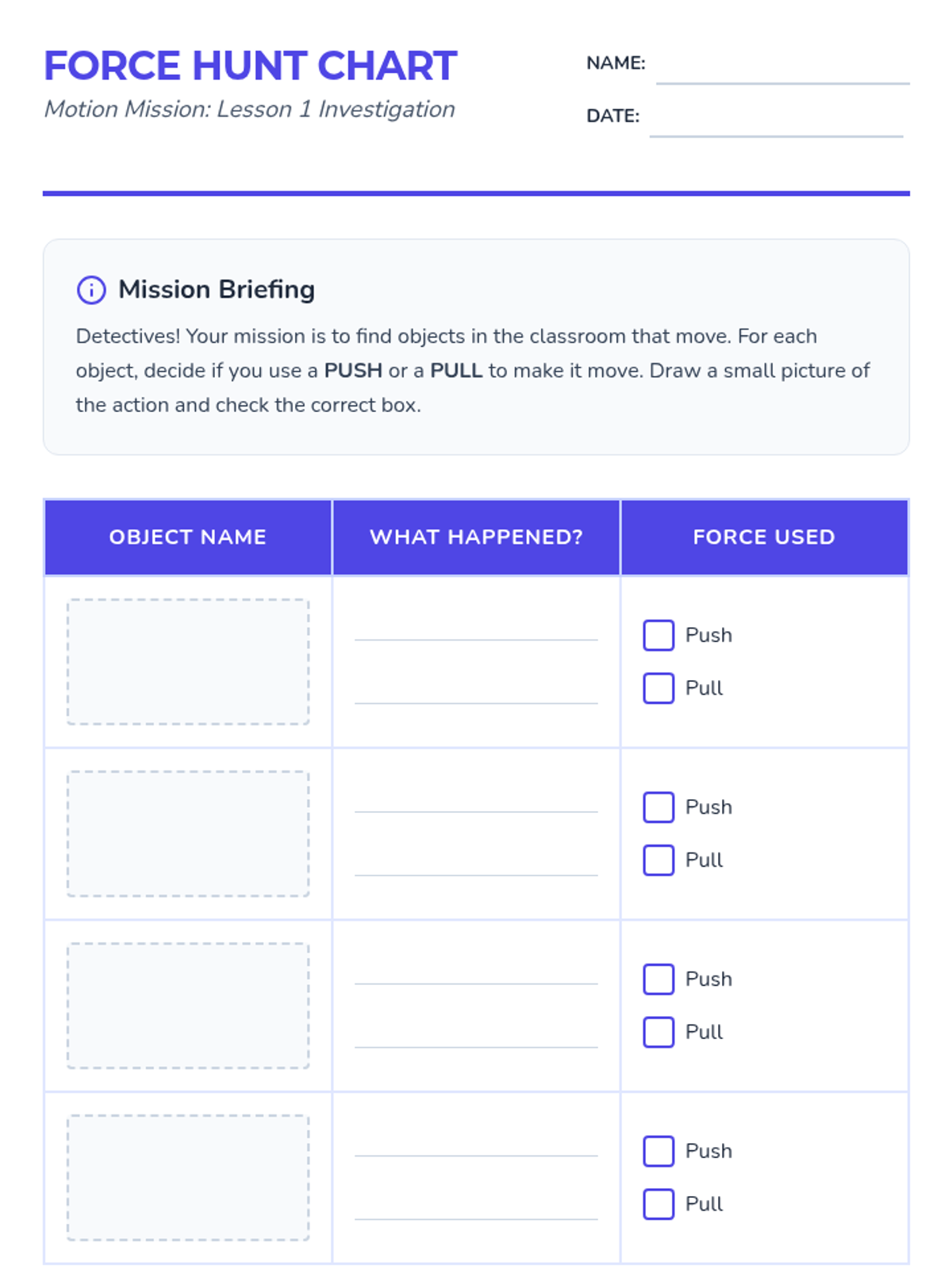 FORCE HUNT CHART
Motion Mission: Lesson 1 Investigation

NAME:
DATE:

Mission Briefing

Detectives! Your mission is to find objects in the classroom that move. For each object, decide if you use a PUSH or a PULL to make it move. Draw a small picture of the action and check the correct box.

| OBJECT NAME | WHAT HAPPENED? | FORCE USED |
|---|---|---|
| | | Push Pull |
| | | Push Pull |
| | | Push Pull |
| | | Push Pull |